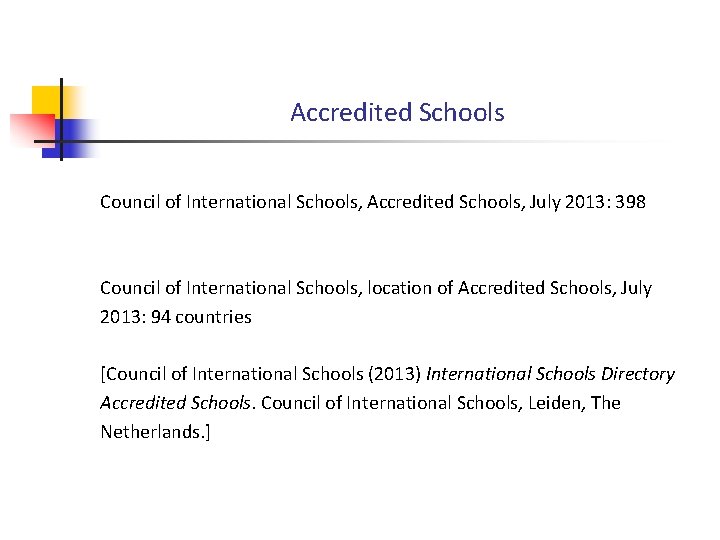 Accredited Schools

Council of International Schools, Accredited Schools, July 2013: 398

Council of International Schools, location of Accredited Schools, July 2013: 94 countries

[Council of International Schools (2013) International Schools Directory Accredited Schools. Council of International Schools, Leiden, The Netherlands.]